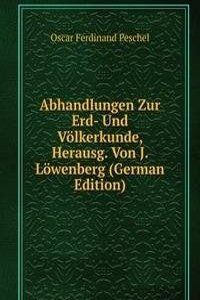 Oscar Ferdinand Peschel

Abhandlungen Zur Erd- Und Völkerkunde, Herausg. Von J. Löwenberg (German Edition)